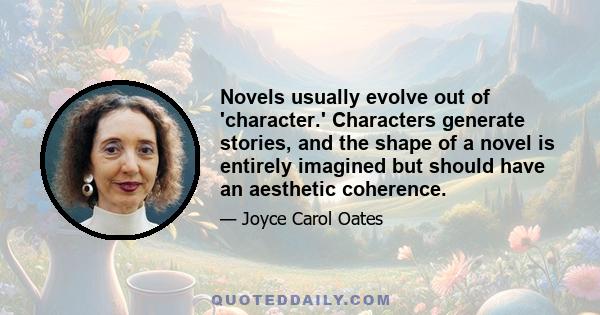 Novels usually evolve out of 'character.' Characters generate stories, and the shape of a novel is entirely imagined but should have an aesthetic coherence.

— Joyce Carol Oates

QUOTEDDAILY.COM